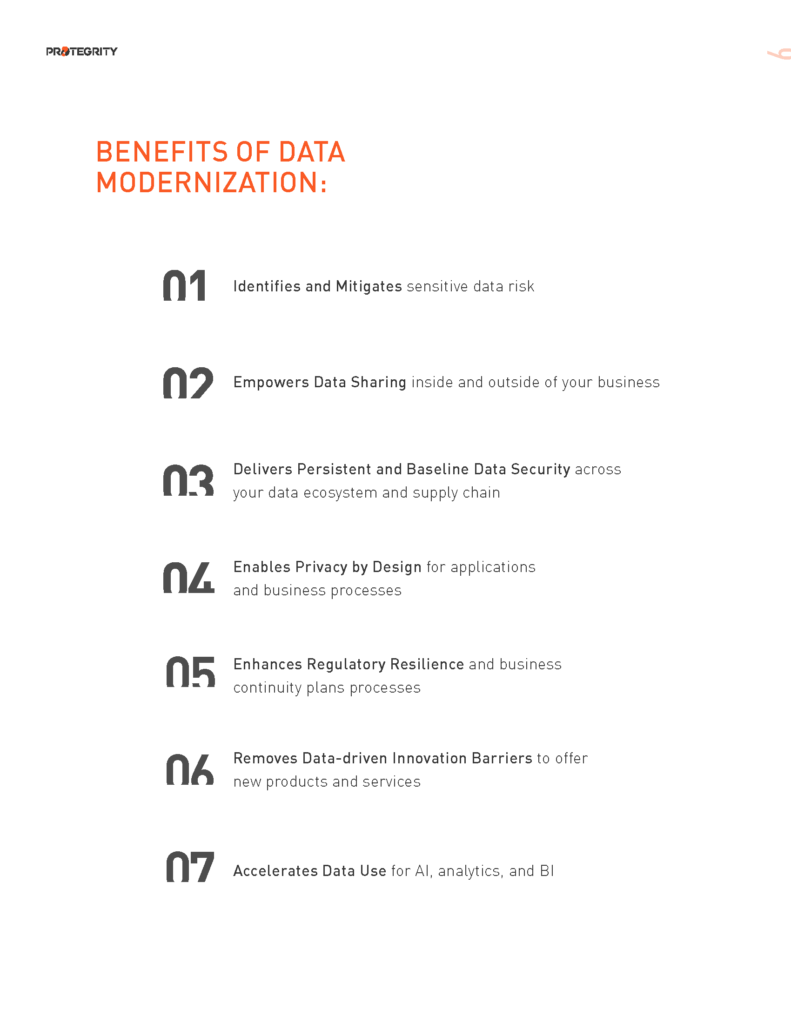 PROTEGRITY

6

BENEFITS OF DATA MODERNIZATION:

01 Identifies and Mitigates sensitive data risk

02 Empowers Data Sharing inside and outside of your business

03 Delivers Persistent and Baseline Data Security across your data ecosystem and supply chain

04 Enables Privacy by Design for applications and business processes

05 Enhances Regulatory Resilience and business continuity plans processes

06 Removes Data-driven Innovation Barriers to offer new products and services

07 Accelerates Data Use for AI, analytics, and BI